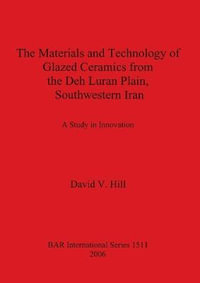 The Materials and Technology of Glazed Ceramics from the Deh Luran Plain, Southwestern Iran

A Study in Innovation

David V. Hill

BAR International Series 1511
2006